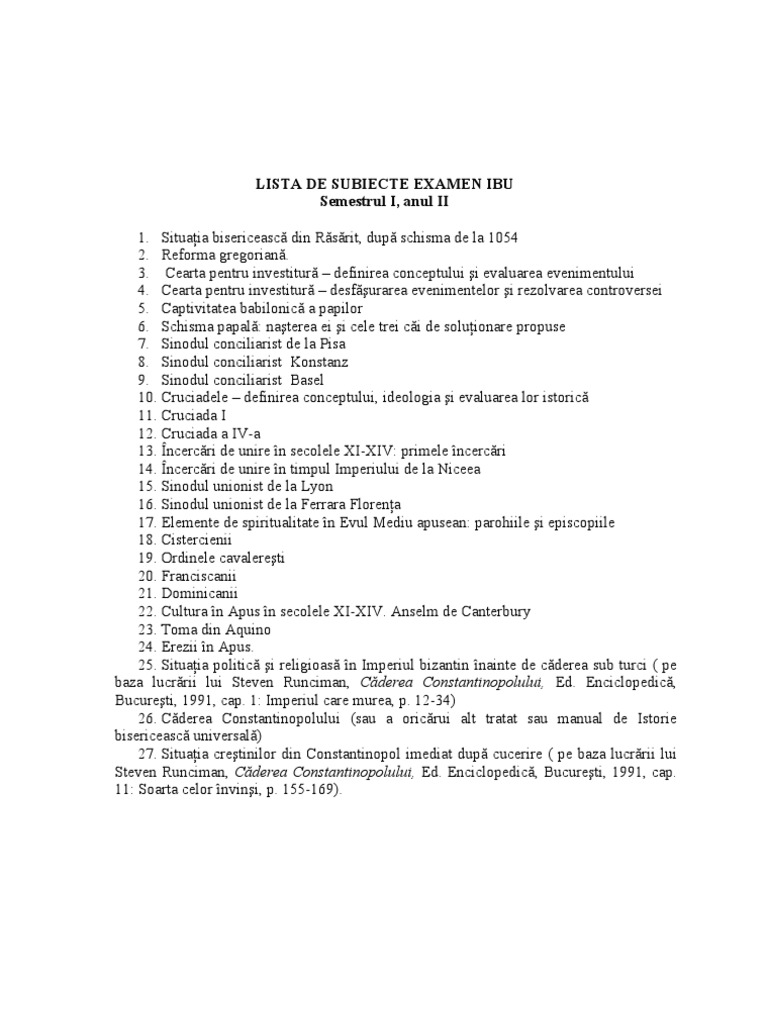 LISTA DE SUBIECTE EXAMEN IBU
Semestrul I, anul II

1. Situaţia bisericească din Răsărit, după schisma de la 1054
2. Reforma gregoriană.
3. Cearta pentru investitură – definirea conceptului şi evaluarea evenimentului
4. Cearta pentru investitură – desfăşurarea evenimentelor şi rezolvarea controversei
5. Captivitatea babilonică a papilor
6. Schisma papală: naşterea ei şi cele trei căi de soluţionare propuse
7. Sinodul conciliarist de la Pisa
8. Sinodul conciliarist Konstanz
9. Sinodul conciliarist Basel
10. Cruciadele – definirea conceptului, ideologia şi evaluarea lor istorică
11. Cruciada I
12. Cruciada a IV-a
13. Încercări de unire în secolele XI-XIV: primele încercări
14. Încercări de unire în timpul Imperiului de la Niceea
15. Sinodul unionist de la Lyon
16. Sinodul unionist de la Ferrara Florenţa
17. Elemente de spiritualitate în Evul Mediu apusean: parohiile şi episcopiile
18. Cistercienii
19. Ordinele cavalereşti
20. Franciscanii
21. Dominicanii
22. Cultura în Apus în secolele XI-XIV. Anselm de Canterbury
23. Toma din Aquino
24. Erezii în Apus.
25. Situaţia politică şi religioasă în Imperiul bizantin înainte de căderea sub turci ( pe baza lucrării lui Steven Runciman, Căderea Constantinopolului, Ed. Enciclopedică, Bucureşti, 1991, cap. 1: Imperiul care murea, p. 12-34)
26. Căderea Constantinopolului (sau a oricărui alt tratat sau manual de Istorie bisericească universală)
27. Situaţia creştinilor din Constantinopol imediat după cucerire ( pe baza lucrării lui Steven Runciman, Căderea Constantinopolului, Ed. Enciclopedică, Bucureşti, 1991, cap. 11: Soarta celor învinşi, p. 155-169).